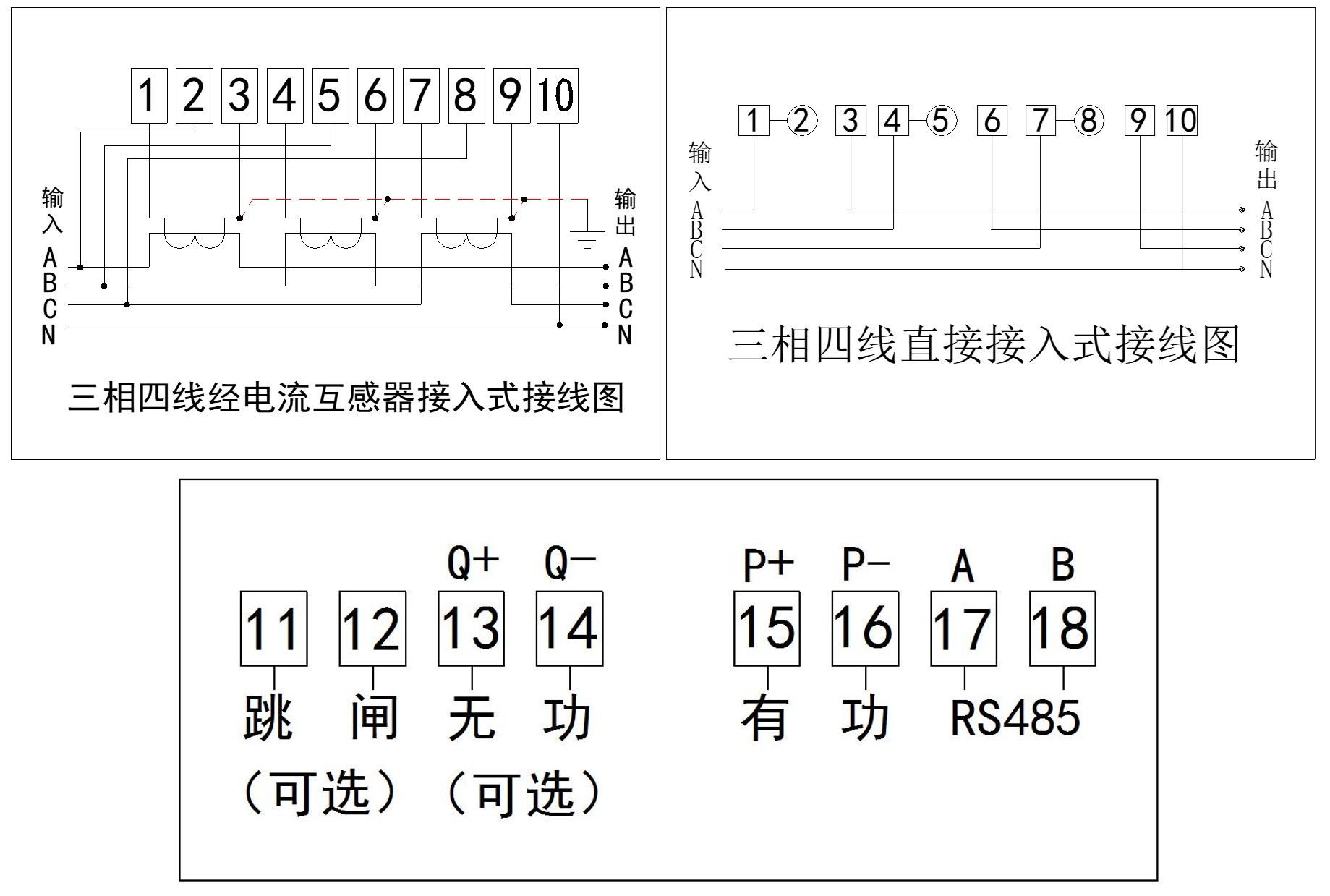 1 2 3 4 5 6 7 8 9 10

输入
A
B
C
N

输出
A
B
C
N

三相四线经电流互感器接入式接线图

1 2 3 4 5 6 7 8 9 10

输入
A
B
C
N

输出
A
B
C
N

三相四线直接接入式接线图

Q+ Q- P+ P- A B

11 12 13 14 15 16 17 18

跳 闸 无 功 有 功 RS485

（可选） （可选）